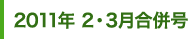 2011年 2・3月合併号